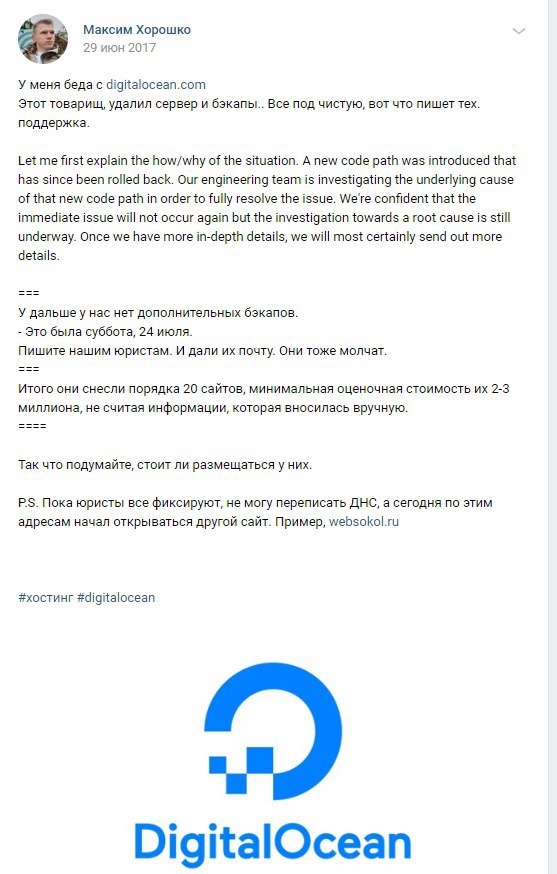 Максим Хорошко
29 июн 2017

У меня беда с digitalocean.com
Этот товарищ, удалил сервер и бэкапы.. Все под чистую, вот что пишет тех. поддержка.

Let me first explain the how/why of the situation. A new code path was introduced that has since been rolled back. Our engineering team is investigating the underlying cause of that new code path in order to fully resolve the issue. We're confident that the immediate issue will not occur again but the investigation towards a root cause is still underway. Once we have more in-depth details, we will most certainly send out more details.

===
У дальше у нас нет дополнительных бэкапов.
- Это была суббота, 24 июля.
Пишите нашим юристам. И дали их почту. Они тоже молчат.
===
Итого они снесли порядка 20 сайтов, минимальная оценочная стоимость их 2-3 миллиона, не считая информации, которая вносилась вручную.
====

Так что подумайте, стоит ли размещаться у них.

P.S. Пока юристы все фиксируют, не могу переписать ДНС, а сегодня по этим адресам начал открываться другой сайт. Пример, websokol.ru

#хостинг #digitalocean

DigitalOcean